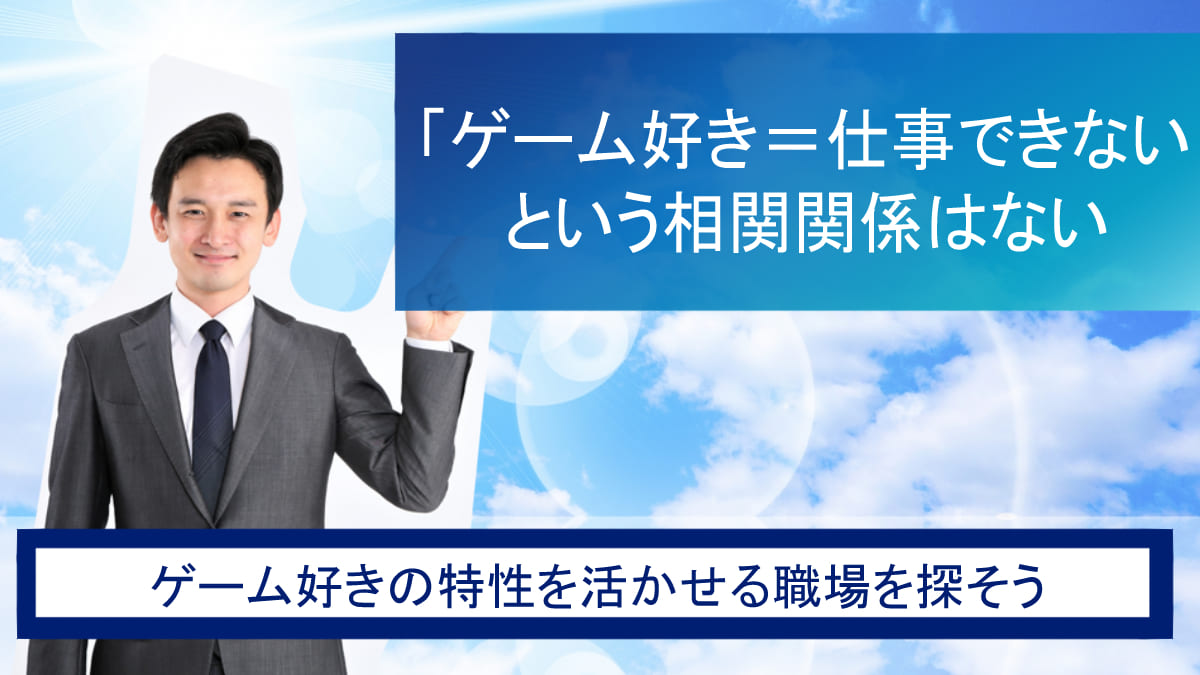 「ゲーム好き＝仕事できない
という相関関係はない

ゲーム好きの特性を活かせる職場を探そう